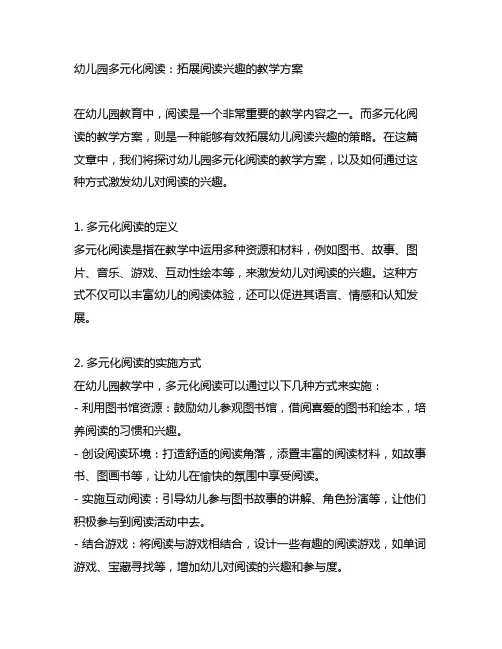 幼儿园多元化阅读：拓展阅读兴趣的教学方案

在幼儿园教育中，阅读是一个非常重要的教学内容之一。而多元化阅读的教学方案，则是一种能够有效拓展幼儿阅读兴趣的策略。在这篇文章中，我们将探讨幼儿园多元化阅读的教学方案，以及如何通过这种方式激发幼儿对阅读的兴趣。

1. 多元化阅读的定义
多元化阅读是指在教学中运用多种资源和材料，例如图书、故事、图片、音乐、游戏、互动性绘本等，来激发幼儿对阅读的兴趣。这种方式不仅可以丰富幼儿的阅读体验，还可以促进其语言、情感和认知发展。

2. 多元化阅读的实施方式
在幼儿园教学中，多元化阅读可以通过以下几种方式来实施：
- 利用图书馆资源：鼓励幼儿参观图书馆，借阅喜爱的图书和绘本，培养阅读的习惯和兴趣。
- 创设阅读环境：打造舒适的阅读角落，添置丰富的阅读材料，如故事书、图画书等，让幼儿在愉快的氛围中享受阅读。
- 实施互动阅读：引导幼儿参与图书故事的讲解、角色扮演等，让他们积极参与到阅读活动中去。
- 结合游戏：将阅读与游戏相结合，设计一些有趣的阅读游戏，如单词游戏、宝藏寻找等，增加幼儿对阅读的兴趣和参与度。